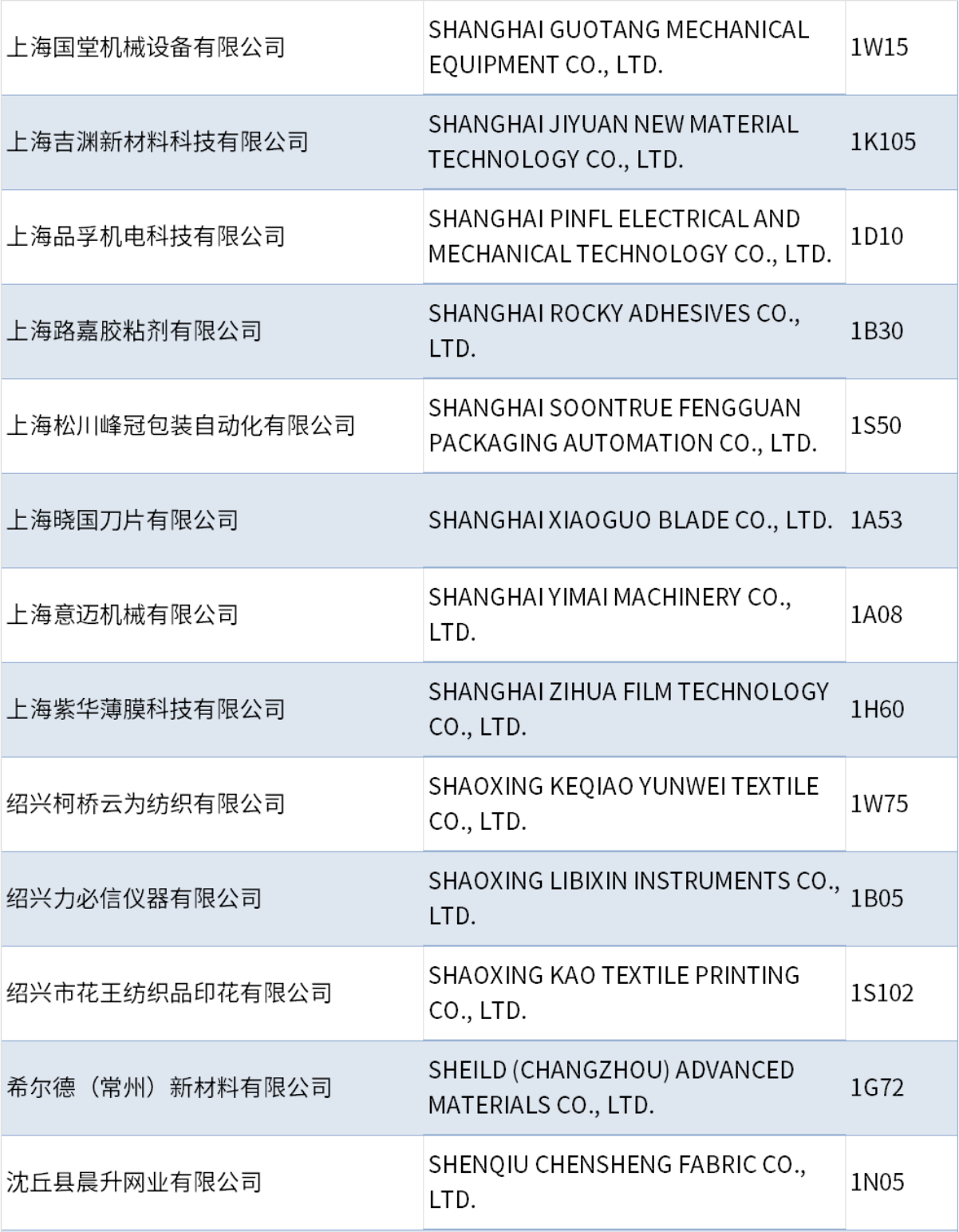 | 上海国堂机械设备有限公司 | SHANGHAI GUOTANG MECHANICAL EQUIPMENT CO., LTD. | 1W15 |
|---|---|---|
| 上海吉渊新材料科技有限公司 | SHANGHAI JIYUAN NEW MATERIAL TECHNOLOGY CO., LTD. | 1K105 |
| 上海品孚机电科技有限公司 | SHANGHAI PINFL ELECTRICAL AND MECHANICAL TECHNOLOGY CO., LTD. | 1D10 |
| 上海路嘉胶粘剂有限公司 | SHANGHAI ROCKY ADHESIVES CO., LTD. | 1B30 |
| 上海松川峰冠包装自动化有限公司 | SHANGHAI SOONTRUE FENGGUAN PACKAGING AUTOMATION CO., LTD. | 1S50 |
| 上海晓国刀片有限公司 | SHANGHAI XIAOGUO BLADE CO., LTD. | 1A53 |
| 上海意迈机械有限公司 | SHANGHAI YIMAI MACHINERY CO., LTD. | 1A08 |
| 上海紫华薄膜科技有限公司 | SHANGHAI ZIHUA FILM TECHNOLOGY CO., LTD. | 1H60 |
| 绍兴柯桥云为纺织有限公司 | SHAOXING KEQIAO YUNWEI TEXTILE CO., LTD. | 1W75 |
| 绍兴力必信仪器有限公司 | SHAOXING LIBIXIN INSTRUMENTS CO., LTD. | 1B05 |
| 绍兴市花王纺织品印花有限公司 | SHAOXING KAO TEXTILE PRINTING CO., LTD. | 1S102 |
| 希尔德（常州）新材料有限公司 | SHEILD (CHANGZHOU) ADVANCED MATERIALS CO., LTD. | 1G72 |
| 沈丘县晨升网业有限公司 | SHENQIU CHENSHENG FABRIC CO., LTD. | 1N05 |